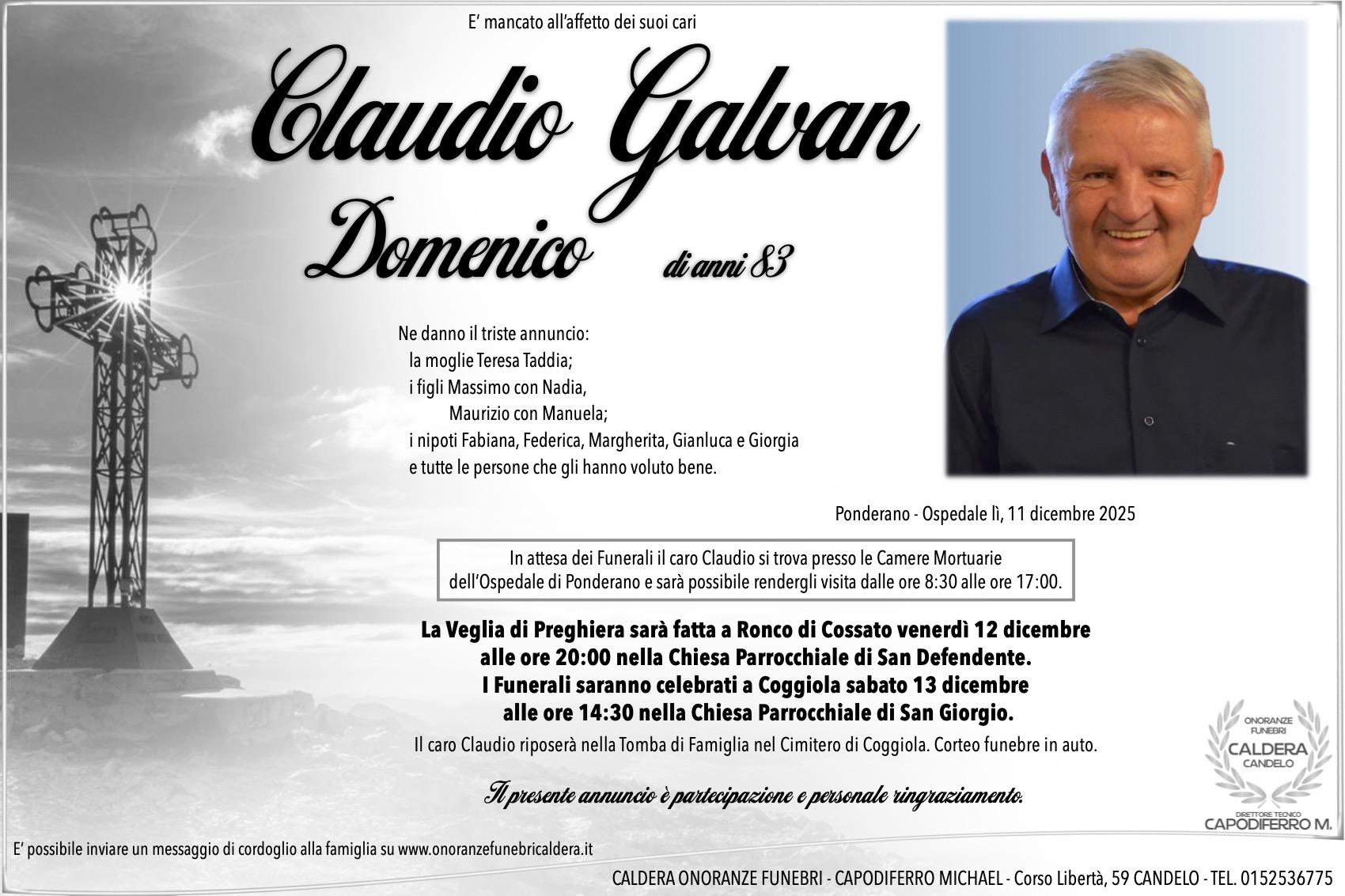 E' mancato all'affetto dei suoi cari

Claudio Galvan

Domenico di anni 83

Ne danno il triste annuncio:
la moglie Teresa Taddia;
i figli Massimo con Nadia,
Maurizio con Manuela;
i nipoti Fabiana, Federica, Margherita, Gianluca e Giorgia
e tutte le persone che gli hanno voluto bene.

Ponderano - Ospedale lì, 11 dicembre 2025

In attesa dei Funerali il caro Claudio si trova presso le Camere Mortuarie dell'Ospedale di Ponderano e sarà possibile rendergli visita dalle ore 8:30 alle ore 17:00.

La Veglia di Preghiera sarà fatta a Ronco di Cossato venerdì 12 dicembre alle ore 20:00 nella Chiesa Parrocchiale di San Defendente.
I Funerali saranno celebrati a Coggiola sabato 13 dicembre alle ore 14:30 nella Chiesa Parrocchiale di San Giorgio.

Il caro Claudio riposerà nella Tomba di Famiglia nel Cimitero di Coggiola. Corteo funebre in auto.

Il presente annuncio è partecipazione e personale ringraziamento.

ONORANZE FUNEBRI
CALDERA
CANDELO
DIRETTORE TECNICO
CAPODIFERRO M.

E' possibile inviare un messaggio di cordoglio alla famiglia su www.onoranzefunebricaldera.it

CALDERA ONORANZE FUNEBRI - CAPODIFERRO MICHAEL - Corso Libertà, 59 CANDELO - TEL. 0152536775